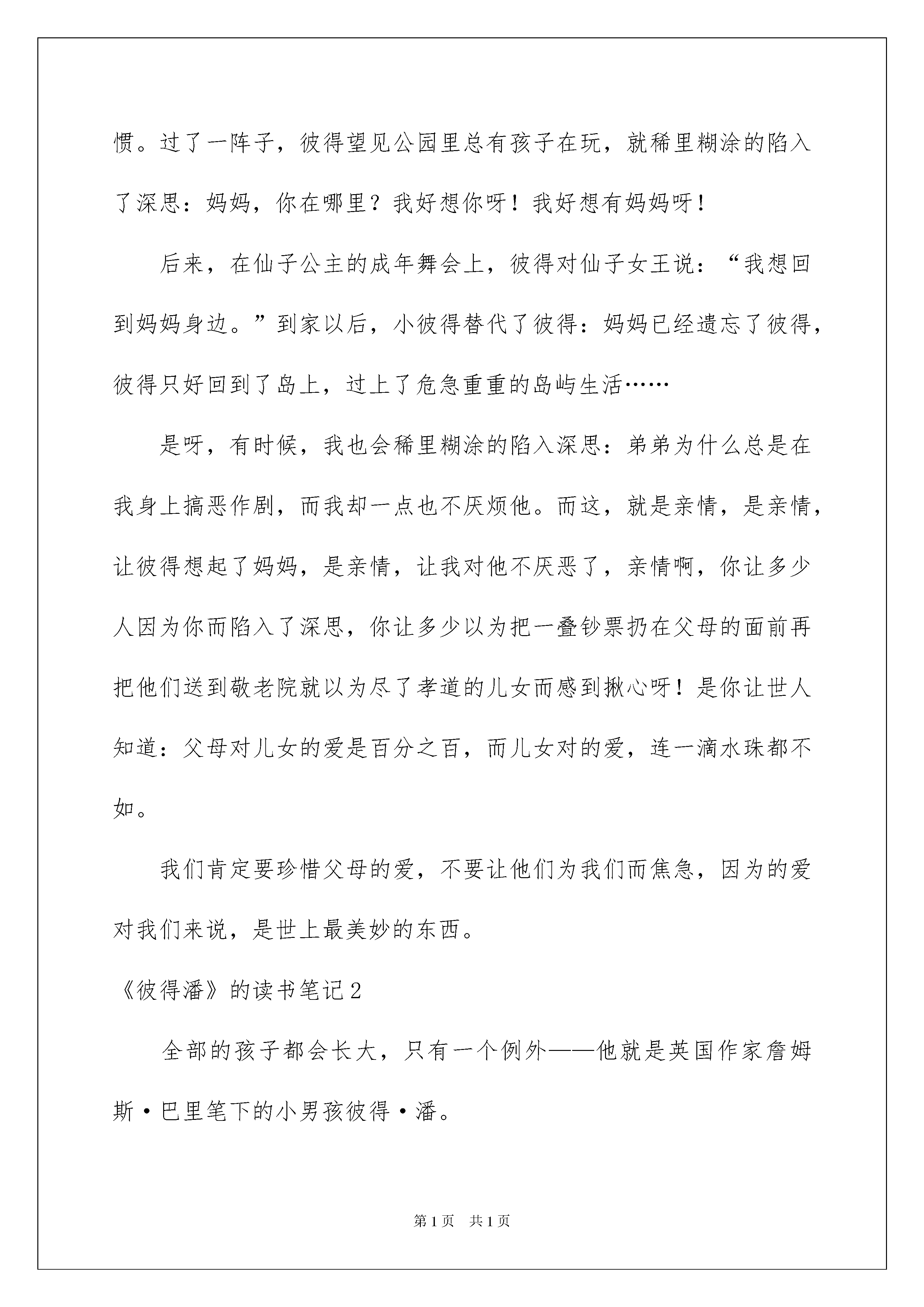 惯。过了一阵子，彼得望见公园里总有孩子在玩，就稀里糊涂的陷入了深思：妈妈，你在哪里？我好想你呀！我好想有妈妈呀！

后来，在仙子公主的成年舞会上，彼得对仙子女王说：“我想回到妈妈身边。”到家以后，小彼得替代了彼得：妈妈已经遗忘了彼得，彼得只好回到了岛上，过上了危急重重的岛屿生活……

是呀，有时候，我也会稀里糊涂的陷入深思：弟弟为什么总是在我身上搞恶作剧，而我却一点也不厌烦他。而这，就是亲情，是亲情，让彼得想起了妈妈，是亲情，让我对他不厌恶了，亲情啊，你让多少人因为你而陷入了深思，你让多少以为把一叠钞票扔在父母的面前再把他们送到敬老院就以为尽了孝道的儿女而感到揪心呀！是你让世人知道：父母对儿女的爱是百分之百，而儿女对的爱，连一滴水珠都不如。

我们肯定要珍惜父母的爱，不要让他们为我们而焦急，因为的爱对我们来说，是世上最美妙的东西。

《彼得潘》的读书笔记2

全部的孩子都会长大，只有一个例外——他就是英国作家詹姆斯·巴里笔下的小男孩彼得·潘。

第1页 共1页